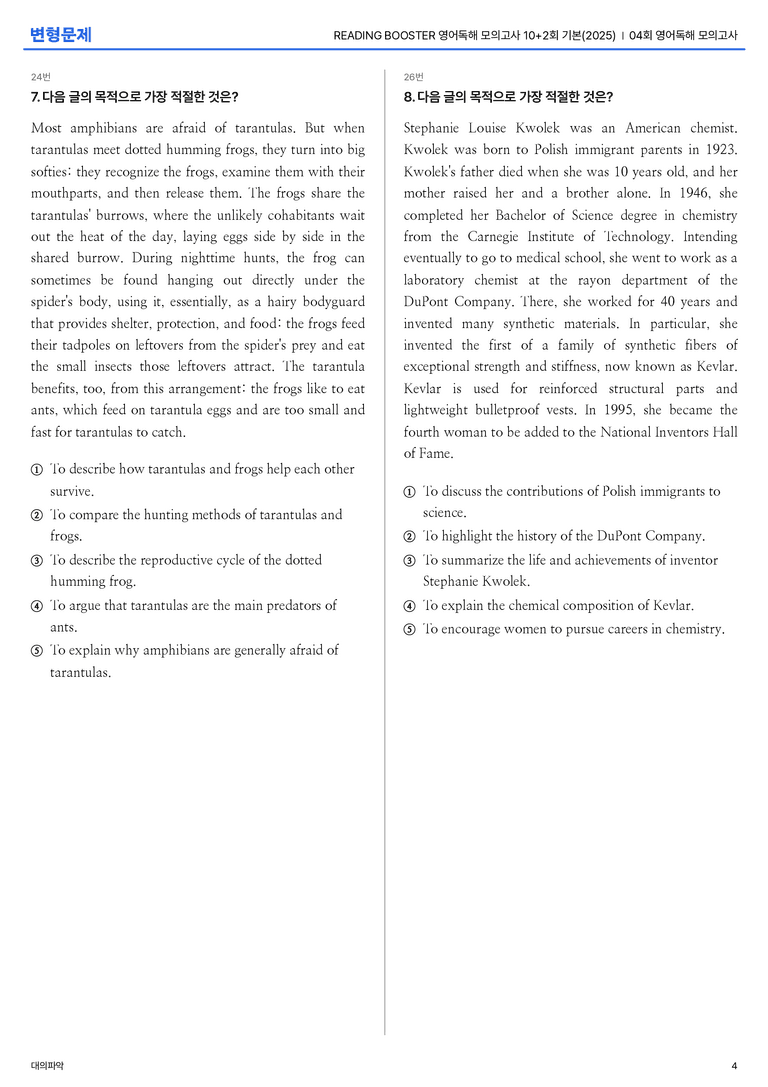 변형문제

READING BOOSTER 영어독해 모의고사 10+2회 기본(2025) | 04회 영어독해 모의고사

24번

7. 다음 글의 목적으로 가장 적절한 것은?

Most amphibians are afraid of tarantulas. But when tarantulas meet dotted humming frogs, they turn into big softies: they recognize the frogs, examine them with their mouthparts, and then release them. The frogs share the tarantulas' burrows, where the unlikely cohabitants wait out the heat of the day, laying eggs side by side in the shared burrow. During nighttime hunts, the frog can sometimes be found hanging out directly under the spider's body, using it, essentially, as a hairy bodyguard that provides shelter, protection, and food: the frogs feed their tadpoles on leftovers from the spider's prey and eat the small insects those leftovers attract. The tarantula benefits, too, from this arrangement: the frogs like to eat ants, which feed on tarantula eggs and are too small and fast for tarantulas to catch.

① To describe how tarantulas and frogs help each other survive.
② To compare the hunting methods of tarantulas and frogs.
③ To describe the reproductive cycle of the dotted humming frog.
④ To argue that tarantulas are the main predators of ants.
⑤ To explain why amphibians are generally afraid of tarantulas.

26번

8. 다음 글의 목적으로 가장 적절한 것은?

Stephanie Louise Kwolek was an American chemist. Kwolek was born to Polish immigrant parents in 1923. Kwolek's father died when she was 10 years old, and her mother raised her and a brother alone. In 1946, she completed her Bachelor of Science degree in chemistry from the Carnegie Institute of Technology. Intending eventually to go to medical school, she went to work as a laboratory chemist at the rayon department of the DuPont Company. There, she worked for 40 years and invented many synthetic materials. In particular, she invented the first of a family of synthetic fibers of exceptional strength and stiffness, now known as Kevlar. Kevlar is used for reinforced structural parts and lightweight bulletproof vests. In 1995, she became the fourth woman to be added to the National Inventors Hall of Fame.

① To discuss the contributions of Polish immigrants to science.
② To highlight the history of the DuPont Company.
③ To summarize the life and achievements of inventor Stephanie Kwolek.
④ To explain the chemical composition of Kevlar.
⑤ To encourage women to pursue careers in chemistry.

대의파악

4